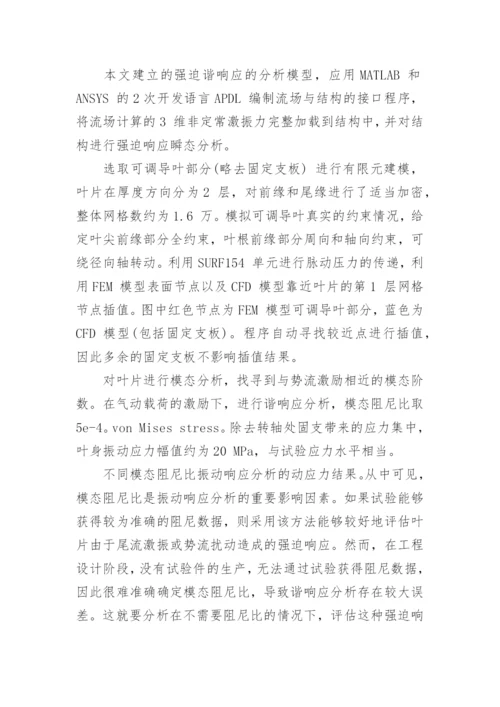 本文建立的强迫谐响应的分析模型，应用 MATLAB 和 ANSYS 的 2 次开发语言 APDL 编制流场与结构的接口程序，将流场计算的 3 维非定常激振力完整加载到结构中，并对结构进行强迫响应瞬态分析。

选取可调导叶部分(略去固定支板) 进行有限元建模，叶片在厚度方向分为 2 层，对前缘和尾缘进行了适当加密，整体网格数约为 1.6 万。模拟可调导叶真实的约束情况，给定叶尖前缘部分全约束，叶根前缘部分周向和轴向约束，可绕径向轴转动。利用 SURF154 单元进行脉动压力的传递，利用 FEM 模型表面节点以及 CFD 模型靠近叶片的第 1 层网格节点插值。图中红色节点为 FEM 模型可调导叶部分，蓝色为 CFD 模型(包括固定支板)。程序自动寻找较近点进行插值，因此多余的固定支板不影响插值结果。

对叶片进行模态分析，找寻到与势流激励相近的模态阶数。在气动载荷的激励下，进行谐响应分析，模态阻尼比取 5e-4。von Mises stress。除去转轴处固支带来的应力集中，叶身振动应力幅值约为 20 MPa，与试验应力水平相当。

不同模态阻尼比振动响应分析的动应力结果。从中可见，模态阻尼比是振动响应分析的重要影响因素。如果试验能够获得较为准确的阻尼数据，则采用该方法能够较好地评估叶片由于尾流激振或势流扰动造成的强迫响应。然而，在工程设计阶段，没有试验件的生产，无法通过试验获得阻尼数据，因此很难准确确定模态阻尼比，导致谐响应分析存在较大误差。这就要分析在不需要阻尼比的情况下，评估这种强迫响